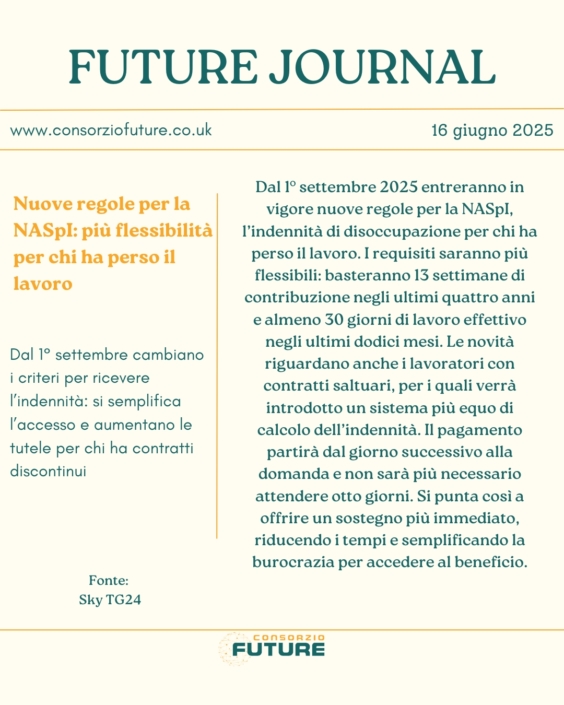 FUTURE JOURNAL

www.consorziofuture.co.uk

16 giugno 2025

Nuove regole per la NASpI: più flessibilità per chi ha perso il lavoro

Dal 1° settembre cambiano i criteri per ricevere l'indennità: si semplifica l'accesso e aumentano le tutele per chi ha contratti discontinui

Fonte:
Sky TG24

Dal 1° settembre 2025 entreranno in vigore nuove regole per la NASpI, l'indennità di disoccupazione per chi ha perso il lavoro. I requisiti saranno più flessibili: basteranno 13 settimane di contribuzione negli ultimi quattro anni e almeno 30 giorni di lavoro effettivo negli ultimi dodici mesi. Le novità riguardano anche i lavoratori con contratti saltuari, per i quali verrà introdotto un sistema più equo di calcolo dell'indennità. Il pagamento partirà dal giorno successivo alla domanda e non sarà più necessario attendere otto giorni. Si punta così a offrire un sostegno più immediato, riducendo i tempi e semplificando la burocrazia per accedere al beneficio.

CONSORZIO
FUTURE